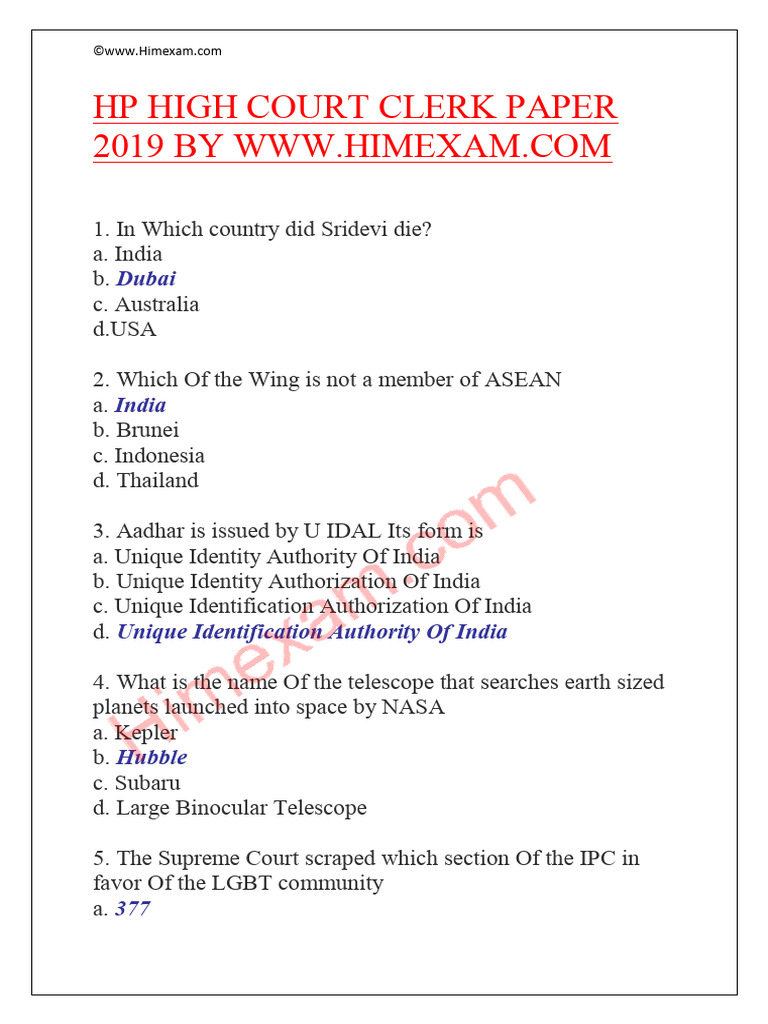 ©www.Himexam.com

HP HIGH COURT CLERK PAPER 2019 BY WWW.HIMEXAM.COM

1. In Which country did Sridevi die?
a. India
b. Dubai
c. Australia
d.USA

2. Which Of the Wing is not a member of ASEAN
a. India
b. Brunei
c. Indonesia
d. Thailand

3. Aadhar is issued by U IDAL Its form is
a. Unique Identity Authority Of India
b. Unique Identity Authorization Of India
c. Unique Identification Authorization Of India
d. Unique Identification Authority Of India

4. What is the name Of the telescope that searches earth sized planets launched into space by NASA
a. Kepler
b. Hubble
c. Subaru
d. Large Binocular Telescope

5. The Supreme Court scraped which section Of the IPC in favor Of the LGBT community
a. 377

Himexam.com